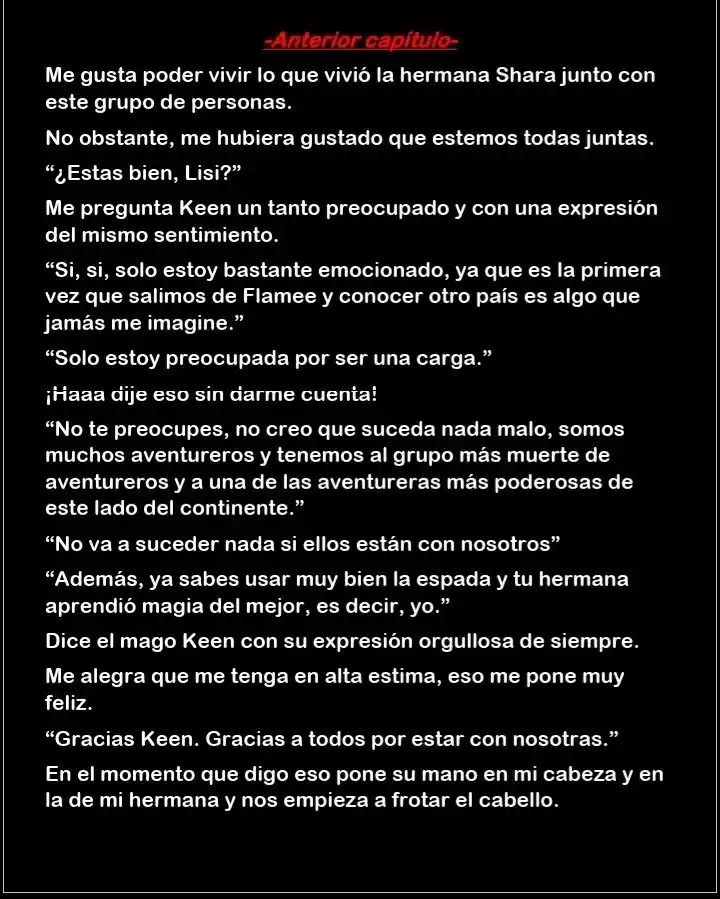 -Anterior capítulo-

Me gusta poder vivir lo que vivió la hermana Shara junto con este grupo de personas.

No obstante, me hubiera gustado que estemos todas juntas.

"¿Estas bien, Lisi?"

Me pregunta Keen un tanto preocupado y con una expresión del mismo sentimiento.

"Si, si, solo estoy bastante emocionado, ya que es la primera vez que salimos de Flamee y conocer otro país es algo que jamás me imagine."

"Solo estoy preocupada por ser una carga."

¡Haaa dije eso sin darme cuenta!

"No te preocupes, no creo que suceda nada malo, somos muchos aventureros y tenemos al grupo más muerte de aventureros y a una de las aventureras más poderosas de este lado del continente."

"No va a suceder nada si ellos están con nosotros"

"Además, ya sabes usar muy bien la espada y tu hermana aprendió magia del mejor, es decir, yo."

Dice el mago Keen con su expresión orgullosa de siempre.

Me alegra que me tenga en alta estima, eso me pone muy feliz.

"Gracias Keen. Gracias a todos por estar con nosotras."

En el momento que digo eso pone su mano en mi cabeza y en la de mi hermana y nos empieza a frotar el cabello.